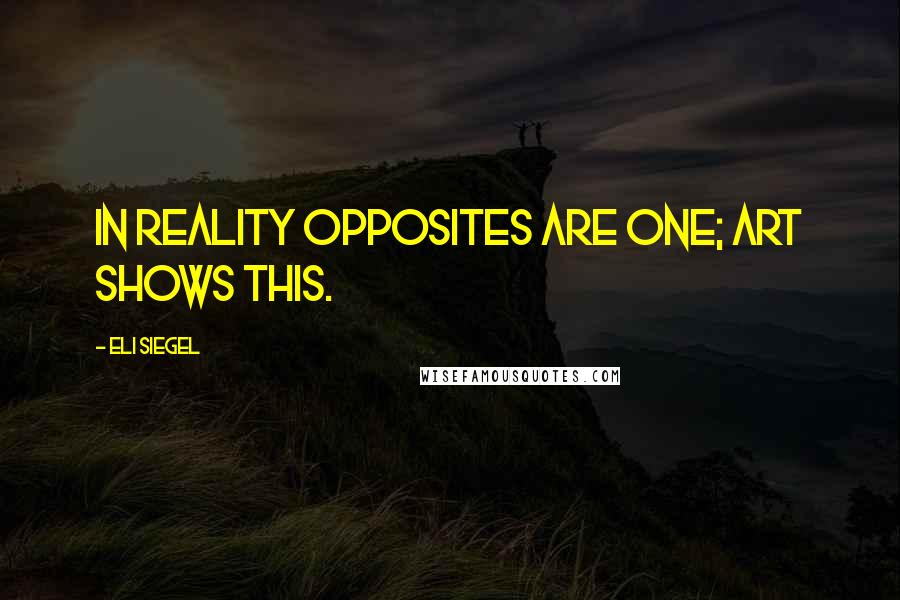 IN REALITY OPPOSITES ARE ONE; ART SHOWS THIS.

- ELI SIEGEL

WISEFAMOUSQUOTES.COM